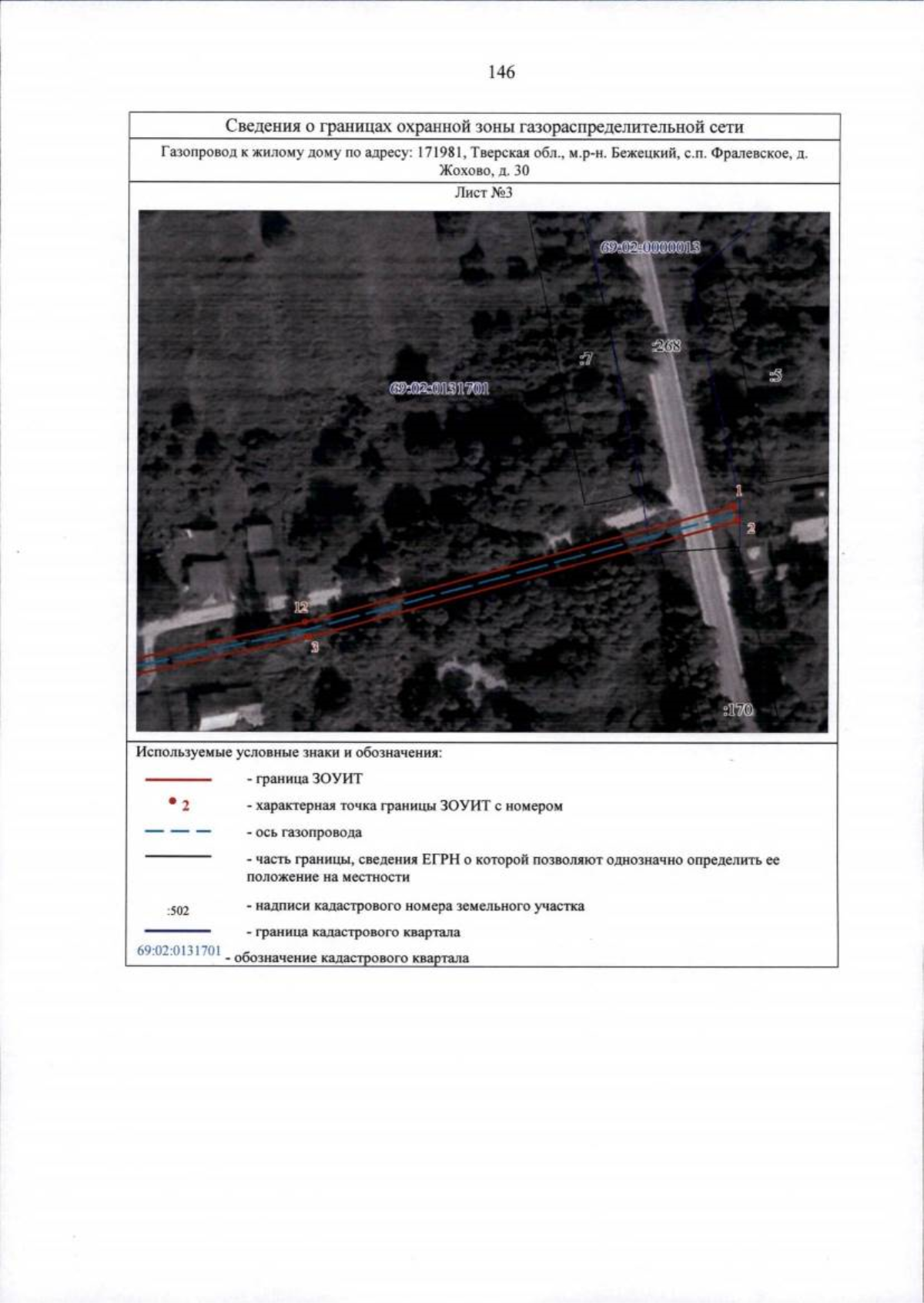 146

Сведения о границах охранной зоны газораспределительной сети

Газопровод к жилому дому по адресу: 171981, Тверская обл., м.р-н. Бежецкий, с.п. Фралевское, д. Жохово, д. 30

Лист №3

69:02:0000013

:268

:7

:5

69:02:0131701

1

2

12

3

:170

Используемые условные знаки и обозначения:

- граница ЗОУИТ

2 - характерная точка границы ЗОУИТ с номером

- ось газопровода

- часть границы, сведения ЕГРН о которой позволяют однозначно определить ее положение на местности

:502 - надписи кадастрового номера земельного участка

- граница кадастрового квартала

69:02:0131701 - обозначение кадастрового квартала